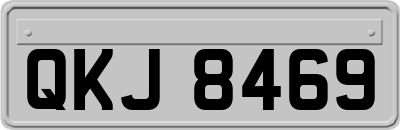 QKJ 8469